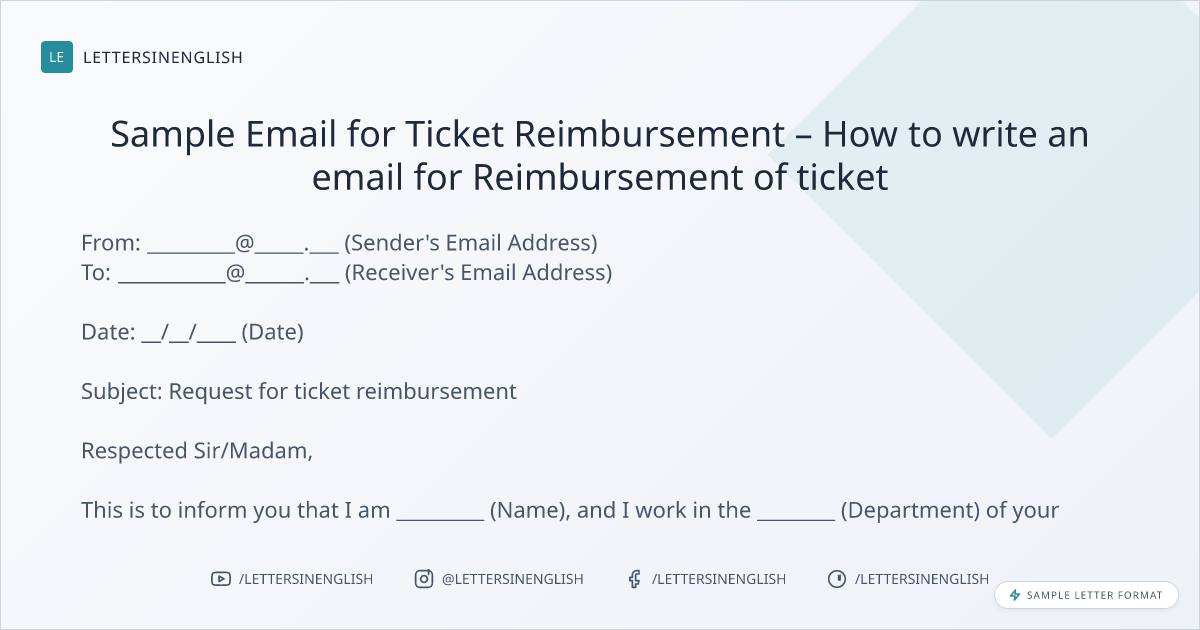 LE LETTERSINENGLISH

Sample Email for Ticket Reimbursement – How to write an email for Reimbursement of ticket

From: ____@____.____ (Sender's Email Address)
To: ____@____.____ (Receiver's Email Address)

Date: ____/____/____ (Date)

Subject: Request for ticket reimbursement

Respected Sir/Madam,

This is to inform you that I am ____ (Name), and I work in the ____ (Department) of your

/LETTERSINENGLISH @LETTERSINENGLISH /LETTERSINENGLISH /LETTERSINENGLISH

SAMPLE LETTER FORMAT